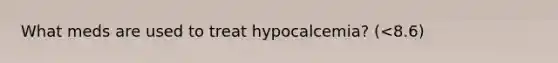 What meds are used to treat hypocalcemia? (<8.6)